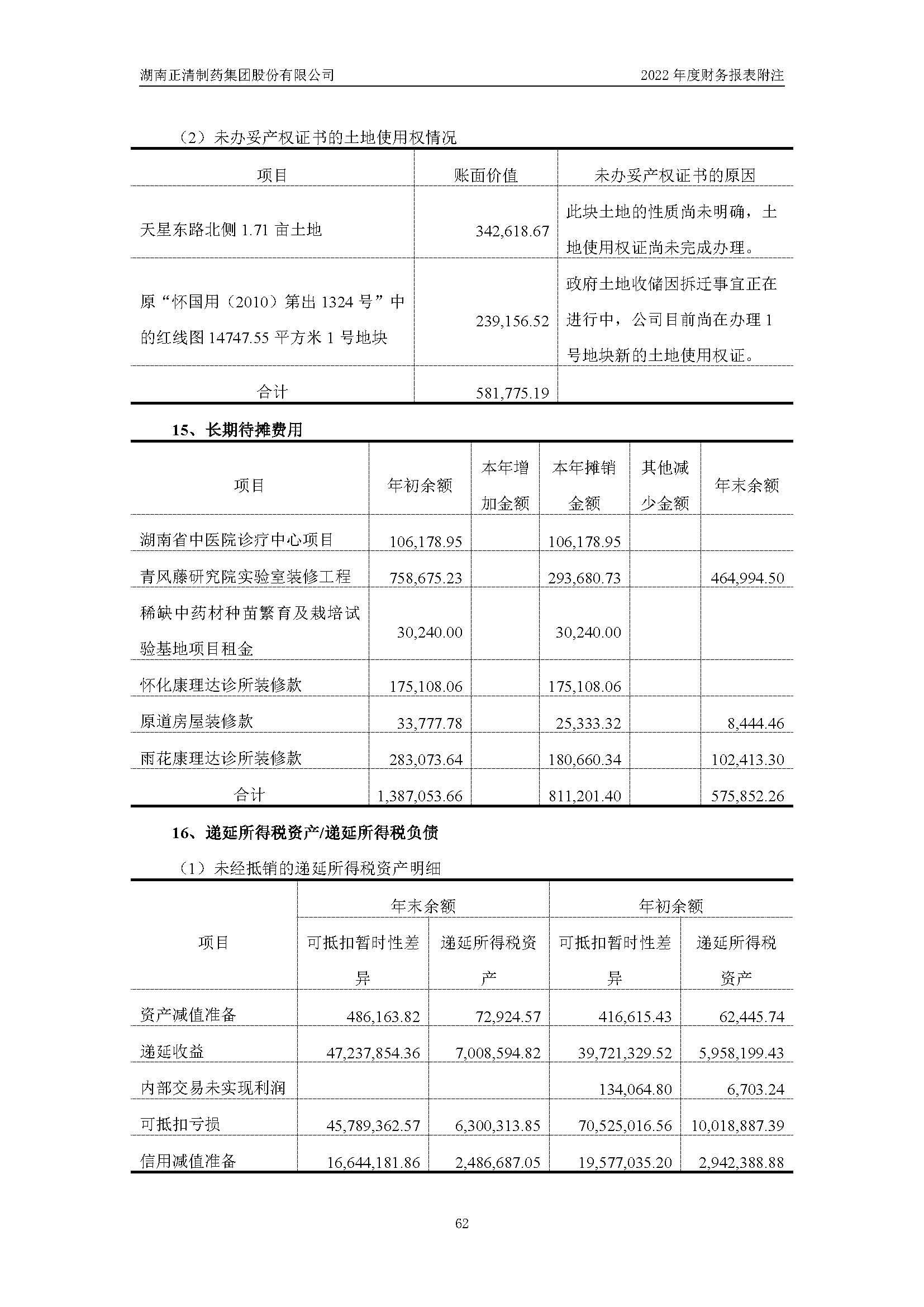 湖南正清制药集团股份有限公司

2022 年度财务报表附注

（2）未办妥产权证书的土地使用权情况

| 项目 | 账面价值 | 未办妥产权证书的原因 |
|---|---|---|
| 天星东路北侧 1.71 亩土地 | 342,618.67 | 此块土地的性质尚未明确，土地使用权证尚未完成办理。 |
| 原“怀国用（2010）第出 1324 号”中的红线图 14747.55 平方米 1 号地块 | 239,156.52 | 政府土地收储因拆迁事宜正在进行中，公司目前尚在办理 1 号地块新的土地使用权证。 |
| 合计 | 581,775.19 | |

15、长期待摊费用

| 项目 | 年初余额 | 本年增加金额 | 本年摊销金额 | 其他减少金额 | 年末余额 |
|---|---|---|---|---|---|
| 湖南省中医院诊疗中心项目 | 106,178.95 | | 106,178.95 | | |
| 青风藤研究院实验室装修工程 | 758,675.23 | | 293,680.73 | | 464,994.50 |
| 稀缺中药材种苗繁育及栽培试验基地项目租金 | 30,240.00 | | 30,240.00 | | |
| 怀化康理达诊所装修款 | 175,108.06 | | 175,108.06 | | |
| 原道房屋装修款 | 33,777.78 | | 25,333.32 | | 8,444.46 |
| 雨花康理达诊所装修款 | 283,073.64 | | 180,660.34 | | 102,413.30 |
| 合计 | 1,387,053.66 | | 811,201.40 | | 575,852.26 |

16、递延所得税资产/递延所得税负债

（1）未经抵销的递延所得税资产明细

| 项目 | 年末余额 可抵扣暂时性差异 | 年末余额 递延所得税资产 | 年初余额 可抵扣暂时性差异 | 年初余额 递延所得税资产 |
|---|---|---|---|---|
| 资产减值准备 | 486,163.82 | 72,924.57 | 416,615.43 | 62,445.74 |
| 递延收益 | 47,237,854.36 | 7,008,594.82 | 39,721,329.52 | 5,958,199.43 |
| 内部交易未实现利润 | | | 134,064.80 | 6,703.24 |
| 可抵扣亏损 | 45,789,362.57 | 6,300,313.85 | 70,525,016.56 | 10,018,887.39 |
| 信用减值准备 | 16,644,181.86 | 2,486,687.05 | 19,577,035.20 | 2,942,388.88 |

62